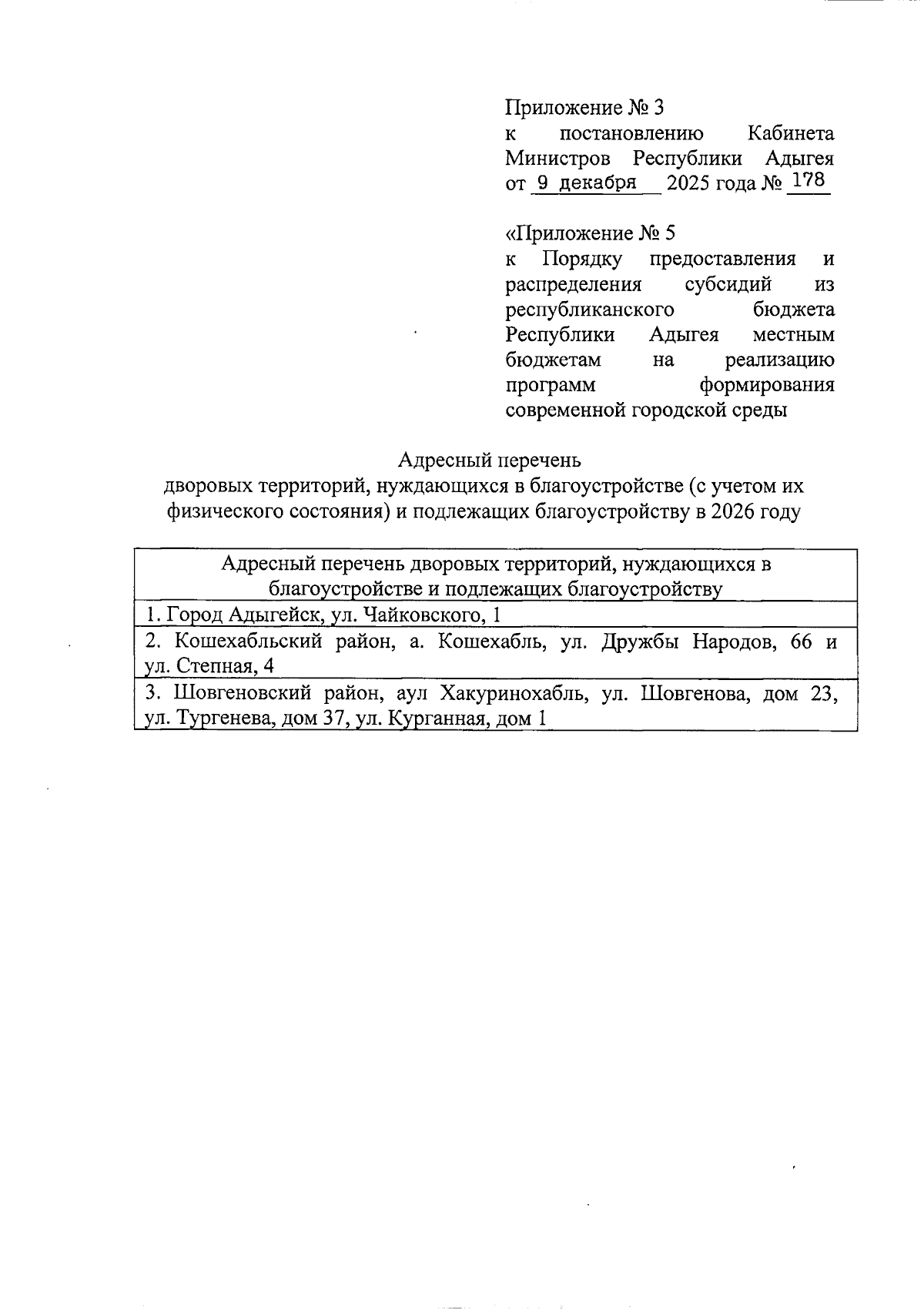 Приложение № 3
к постановлению Кабинета Министров Республики Адыгея
от 9 декабря 2025 года № 178

«Приложение № 5
к Порядку предоставления и распределения субсидий из республиканского бюджета Республики Адыгея местным бюджетам на реализацию программ формирования современной городской среды

Адресный перечень
дворовых территорий, нуждающихся в благоустройстве (с учетом их физического состояния) и подлежащих благоустройству в 2026 году

| Адресный перечень дворовых территорий, нуждающихся в благоустройстве и подлежащих благоустройству |
|---|
| 1. Город Адыгейск, ул. Чайковского, 1 |
| 2. Кошехабльский район, а. Кошехабль, ул. Дружбы Народов, 66 и ул. Степная, 4 |
| 3. Шовгеновский район, аул Хакуринохабль, ул. Шовгенова, дом 23, ул. Тургенева, дом 37, ул. Курганная, дом 1 |